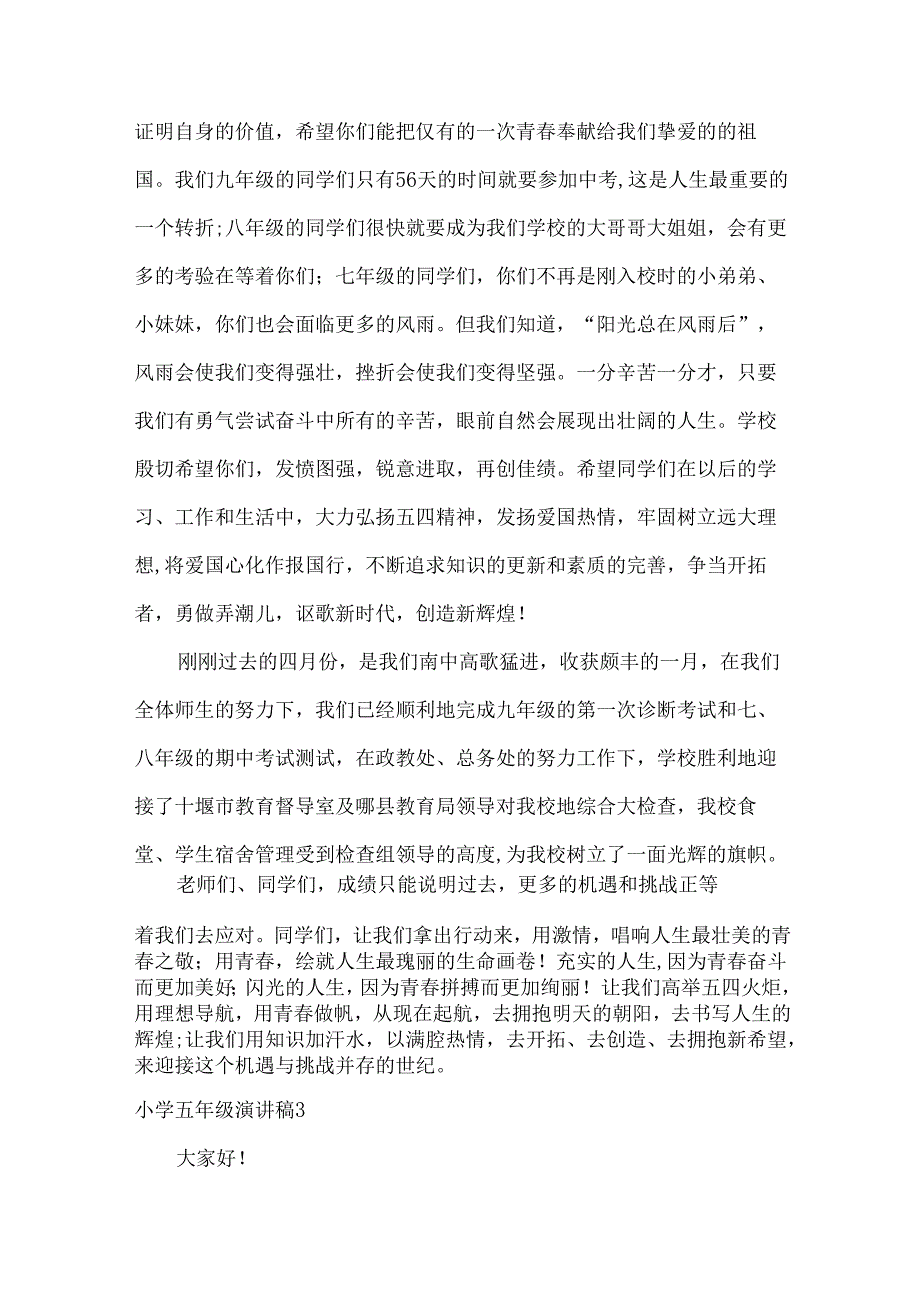 证明自身的价值，希望你们能把仅有的一次青春奉献给我们挚爱的的祖国。我们九年级的同学们只有56天的时间就要参加中考,这是人生最重要的一个转折;八年级的同学们很快就要成为我们学校的大哥哥大姐姐，会有更多的考验在等着你们；七年级的同学们，你们不再是刚入校时的小弟弟、小妹妹，你们也会面临更多的风雨。但我们知道，“阳光总在风雨后”，风雨会使我们变得强壮，挫折会使我们变得坚强。一分辛苦一分才，只要我们有勇气尝试奋斗中所有的辛苦，眼前自然会展现出壮阔的人生。学校殷切希望你们，发愤图强，锐意进取，再创佳绩。希望同学们在以后的学习、工作和生活中，大力弘扬五四精神，发扬爱国热情，牢固树立远大理想,将爱国心化作报国行，不断追求知识的更新和素质的完善，争当开拓者，勇做弄潮儿，讴歌新时代，创造新辉煌！

刚刚过去的四月份，是我们南中高歌猛进，收获颇丰的一月，在我们全体师生的努力下，我们已经顺利地完成九年级的第一次诊断考试和七、八年级的期中考试测试，在政教处、总务处的努力工作下，学校胜利地迎接了十堰市教育督导室及哪县教育局领导对我校地综合大检查，我校食堂、学生宿舍管理受到检查组领导的高度,为我校树立了一面光辉的旗帜。

老师们、同学们，成绩只能说明过去，更多的机遇和挑战正等着我们去应对。同学们，让我们拿出行动来，用激情，唱响人生最壮美的青春之敬；用青春，绘就人生最瑰丽的生命画卷！充实的人生,因为青春奋斗而更加美好;闪光的人生，因为青春拼搏而更加绚丽！让我们高举五四火炬，用理想导航，用青春做帆，从现在起航，去拥抱明天的朝阳，去书写人生的辉煌;让我们用知识加汗水，以满腔热情，去开拓、去创造、去拥抱新希望，来迎接这个机遇与挑战并存的世纪。

小学五年级演讲稿3

大家好！